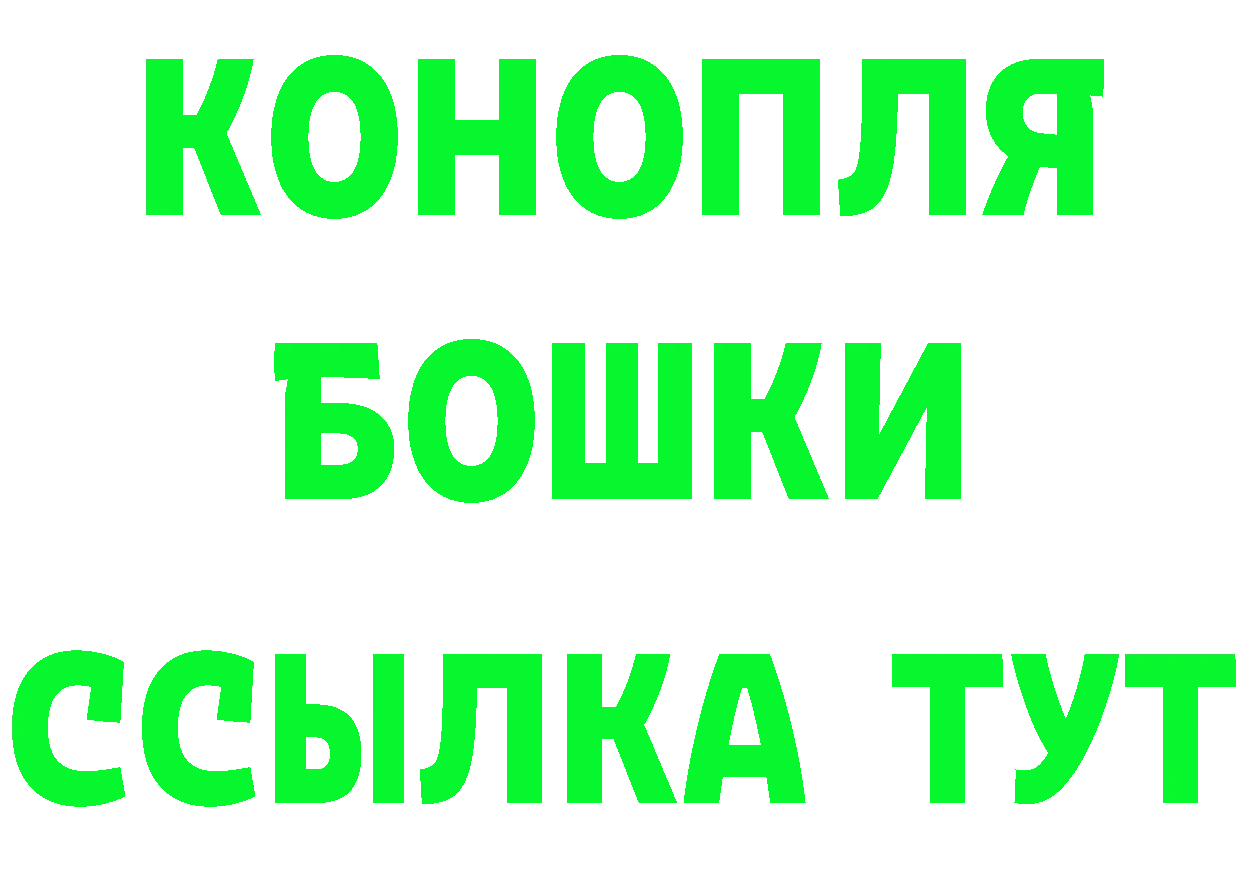 КОНОПЛЯ
БОШКИ
ССЫЛКА ТУТ